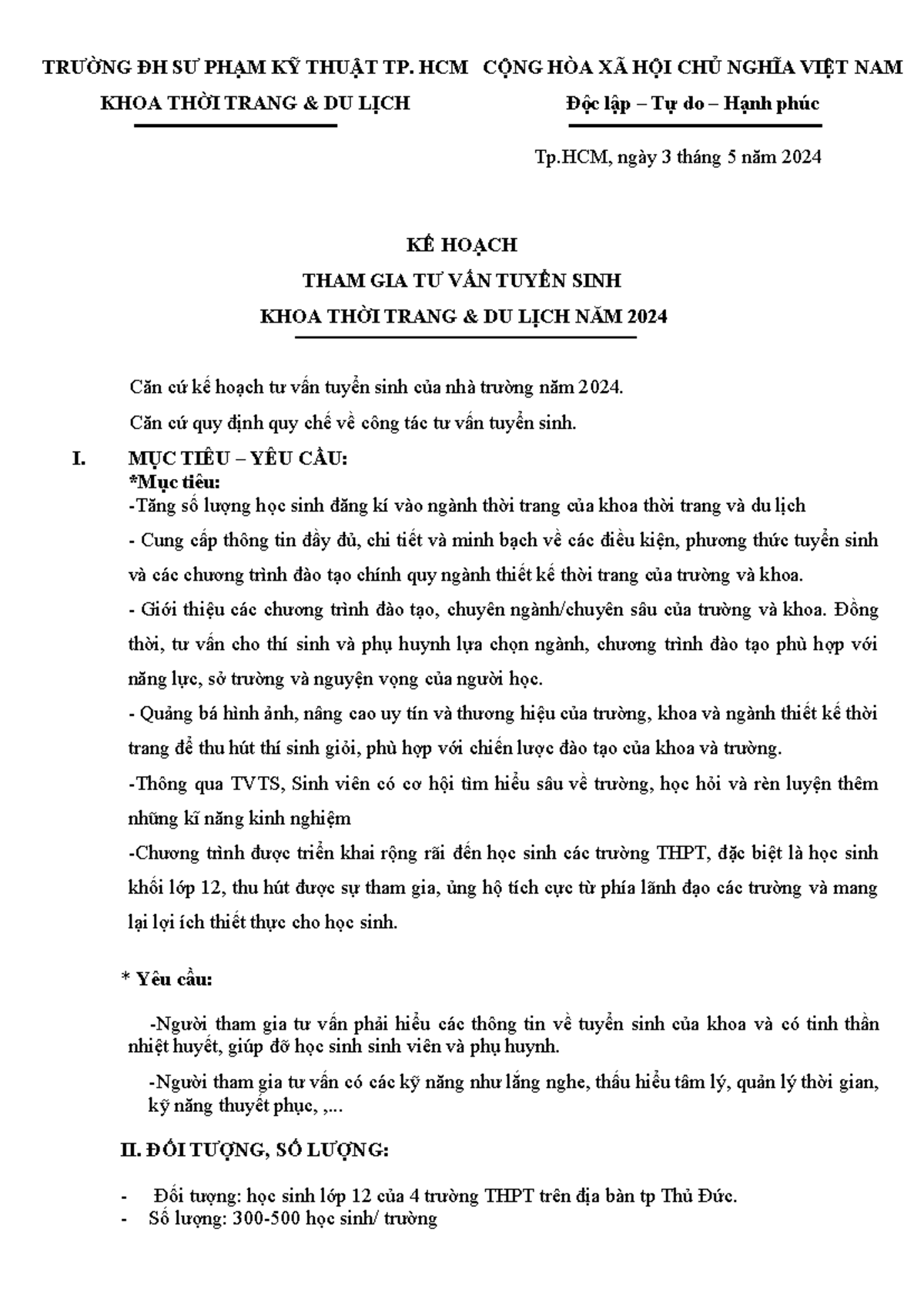 TRƯỜNG ĐH SƯ PHẠM KỸ THUẬT TP. HCM

KHOA THỜI TRANG & DU LỊCH

CỘNG HÒA XÃ HỘI CHỦ NGHĨA VIỆT NAM

Độc lập – Tự do – Hạnh phúc

Tp.HCM, ngày 3 tháng 5 năm 2024

KẾ HOẠCH

THAM GIA TƯ VẤN TUYỂN SINH

KHOA THỜI TRANG & DU LỊCH NĂM 2024

Căn cứ kế hoạch tư vấn tuyển sinh của nhà trường năm 2024.

Căn cứ quy định quy chế về công tác tư vấn tuyển sinh.

I. MỤC TIÊU – YÊU CẦU:

*Mục tiêu:

-Tăng số lượng học sinh đăng kí vào ngành thời trang của khoa thời trang và du lịch

- Cung cấp thông tin đầy đủ, chi tiết và minh bạch về các điều kiện, phương thức tuyển sinh và các chương trình đào tạo chính quy ngành thiết kế thời trang của trường và khoa.

- Giới thiệu các chương trình đào tạo, chuyên ngành/chuyên sâu của trường và khoa. Đồng thời, tư vấn cho thí sinh và phụ huynh lựa chọn ngành, chương trình đào tạo phù hợp với năng lực, sở trường và nguyện vọng của người học.

- Quảng bá hình ảnh, nâng cao uy tín và thương hiệu của trường, khoa và ngành thiết kế thời trang để thu hút thí sinh giỏi, phù hợp với chiến lược đào tạo của khoa và trường.

-Thông qua TVTS, Sinh viên có cơ hội tìm hiểu sâu về trường, học hỏi và rèn luyện thêm những kĩ năng kinh nghiệm

-Chương trình được triển khai rộng rãi đến học sinh các trường THPT, đặc biệt là học sinh khối lớp 12, thu hút được sự tham gia, ủng hộ tích cực từ phía lãnh đạo các trường và mang lại lợi ích thiết thực cho học sinh.

* Yêu cầu:

-Người tham gia tư vấn phải hiểu các thông tin về tuyển sinh của khoa và có tinh thần nhiệt huyết, giúp đỡ học sinh sinh viên và phụ huynh.

-Người tham gia tư vấn có các kỹ năng như lắng nghe, thấu hiểu tâm lý, quản lý thời gian, kỹ năng thuyết phục, ,...

II. ĐỐI TƯỢNG, SỐ LƯỢNG:

- Đối tượng: học sinh lớp 12 của 4 trường THPT trên địa bàn tp Thủ Đức.
- Số lượng: 300-500 học sinh/ trường